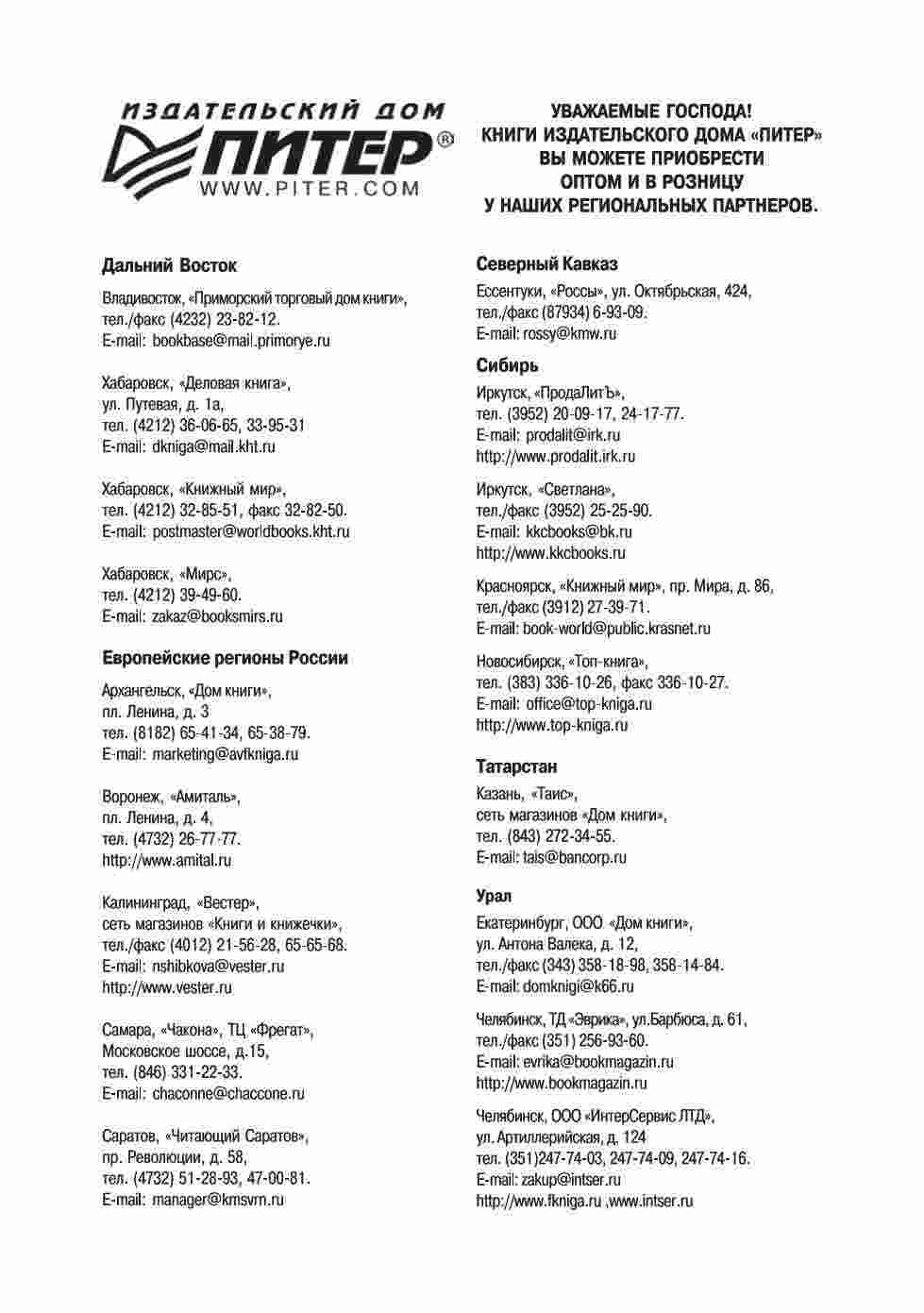 ИЗДАТЕЛЬСКИЙ ДОМ
ПИТЕР®
WWW.PITER.COM

УВАЖАЕМЫЕ ГОСПОДА!
КНИГИ ИЗДАТЕЛЬСКОГО ДОМА «ПИТЕР»
ВЫ МОЖЕТЕ ПРИОБРЕСТИ
ОПТОМ И В РОЗНИЦУ
У НАШИХ РЕГИОНАЛЬНЫХ ПАРТНЕРОВ.

Дальний Восток

Владивосток, «Приморский торговый дом книги», тел./факс (4232) 23-82-12.
E-mail: bookbase@mail.primorye.ru

Хабаровск, «Деловая книга», ул. Путевая, д. 1а, тел. (4212) 36-06-65, 33-95-31
E-mail: dkniga@mail.kht.ru

Хабаровск, «Книжный мир», тел. (4212) 32-85-51, факс 32-82-50.
E-mail: postmaster@worldbooks.kht.ru

Хабаровск, «Мирс», тел. (4212) 39-49-60.
E-mail: zakaz@booksmirs.ru

Европейские регионы России

Архангельск, «Дом книги», пл. Ленина, д. 3
тел. (8182) 65-41-34, 65-38-79.
E-mail: marketing@avfkniga.ru

Воронеж, «Амиталь», пл. Ленина, д. 4, тел. (4732) 26-77-77.
http://www.amital.ru

Калининград, «Вестер», сеть магазинов «Книги и книжечки», тел./факс (4012) 21-56-28, 65-65-68.
E-mail: nshibkova@vester.ru
http://www.vester.ru

Самара, «Чакона», ТЦ «Фрегат», Московское шоссе, д.15, тел. (846) 331-22-33.
E-mail: chaconne@chaccone.ru

Саратов, «Читающий Саратов», пр. Революции, д. 58, тел. (4732) 51-28-93, 47-00-81.
E-mail: manager@kmsvrn.ru

Северный Кавказ

Ессентуки, «Россы», ул. Октябрьская, 424, тел./факс (87934) 6-93-09.
E-mail: rossy@kmw.ru

Сибирь

Иркутск, «ПродаЛитЪ», тел. (3952) 20-09-17, 24-17-77.
E-mail: prodalit@irk.ru
http://www.prodalit.irk.ru

Иркутск, «Светлана», тел./факс (3952) 25-25-90.
E-mail: kkcbooks@bk.ru
http://www.kkcbooks.ru

Красноярск, «Книжный мир», пр. Мира, д. 86, тел./факс (3912) 27-39-71.
E-mail: book-world@public.krasnet.ru

Новосибирск, «Топ-книга», тел. (383) 336-10-26, факс 336-10-27.
E-mail: office@top-kniga.ru
http://www.top-kniga.ru

Татарстан

Казань, «Таис», сеть магазинов «Дом книги», тел. (843) 272-34-55.
E-mail: tais@bancorp.ru

Урал

Екатеринбург, ООО «Дом книги», ул. Антона Валека, д. 12, тел./факс (343) 358-18-98, 358-14-84.
E-mail: domknigi@k66.ru

Челябинск, ТД «Эврика», ул.Барбюса, д. 61, тел./факс (351) 256-93-60.
E-mail: evrika@bookmagazin.ru
http://www.bookmagazin.ru

Челябинск, ООО «ИнтерСервис ЛТД», ул. Артиллерийская, д. 124
тел. (351)247-74-03, 247-74-09, 247-74-16.
E-mail: zakup@intser.ru
http://www.fkniga.ru ,www.intser.ru